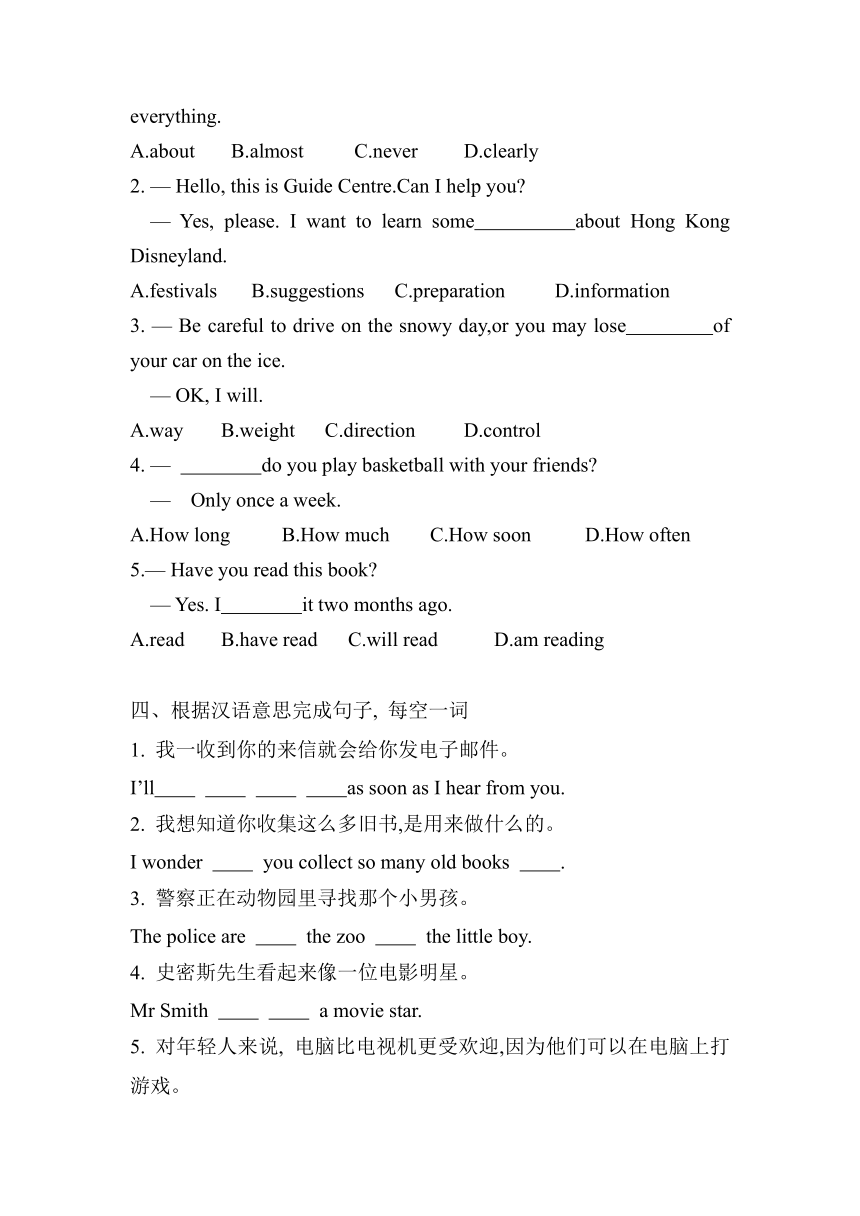 everything.

A.about B.almost C.never D.clearly

2. — Hello, this is Guide Centre.Can I help you?

— Yes, please. I want to learn some__________about Hong Kong Disneyland.

A.festivals B.suggestions C.preparation D.information

3. — Be careful to drive on the snowy day,or you may lose_________of your car on the ice.

— OK, I will.

A.way B.weight C.direction D.control

4. — ________do you play basketball with your friends?

— Only once a week.

A.How long B.How much C.How soon D.How often

5.— Have you read this book?

— Yes. I________it two months ago.

A.read B.have read C.will read D.am reading

四、根据汉语意思完成句子, 每空一词

1. 我一收到你的来信就会给你发电子邮件。

I'll____ ____ ____ ____as soon as I hear from you.

2. 我想知道你收集这么多旧书,是用来做什么的。

I wonder ____ you collect so many old books ____.

3. 警察正在动物园里寻找那个小男孩。

The police are ____ the zoo ____ the little boy.

4. 史密斯先生看起来像一位电影明星。

Mr Smith ____ ____ a movie star.

5. 对年轻人来说, 电脑比电视机更受欢迎,因为他们可以在电脑上打游戏。